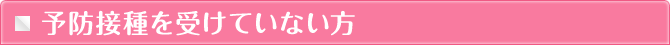 予防接種を受けていない方